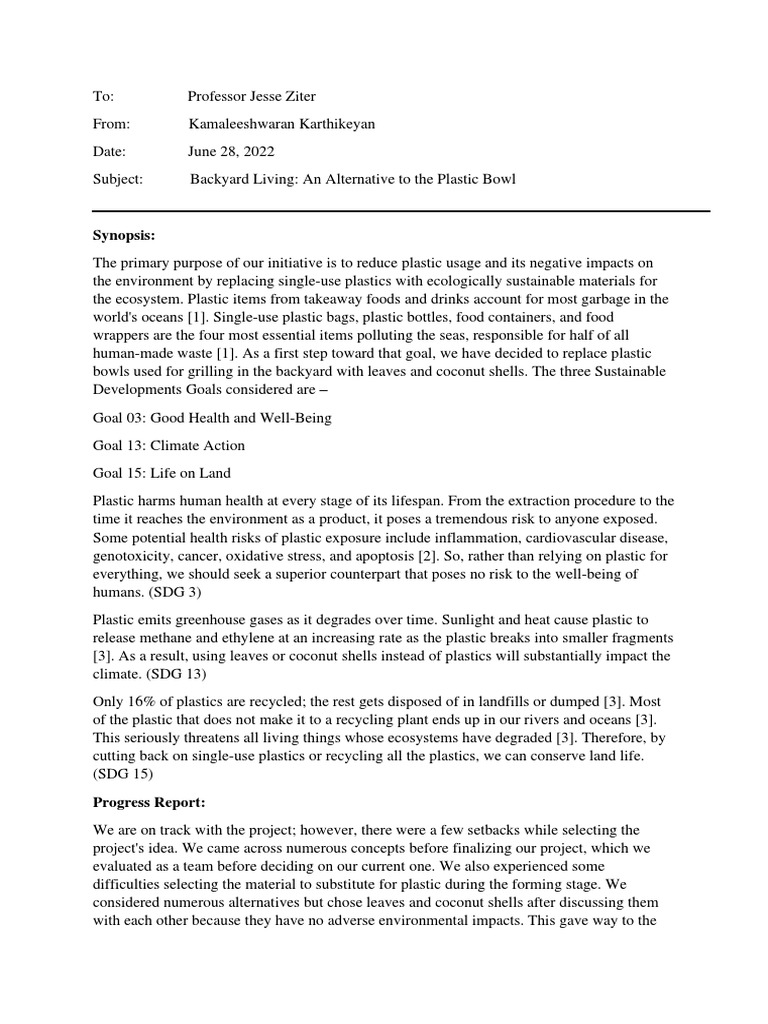 To: Professor Jesse Ziter

From: Kamaleeshwaran Karthikeyan

Date: June 28, 2022

Subject: Backyard Living: An Alternative to the Plastic Bowl

**Synopsis:**

The primary purpose of our initiative is to reduce plastic usage and its negative impacts on the environment by replacing single-use plastics with ecologically sustainable materials for the ecosystem. Plastic items from takeaway foods and drinks account for most garbage in the world's oceans [1]. Single-use plastic bags, plastic bottles, food containers, and food wrappers are the four most essential items polluting the seas, responsible for half of all human-made waste [1]. As a first step toward that goal, we have decided to replace plastic bowls used for grilling in the backyard with leaves and coconut shells. The three Sustainable Developments Goals considered are –

Goal 03: Good Health and Well-Being

Goal 13: Climate Action

Goal 15: Life on Land

Plastic harms human health at every stage of its lifespan. From the extraction procedure to the time it reaches the environment as a product, it poses a tremendous risk to anyone exposed. Some potential health risks of plastic exposure include inflammation, cardiovascular disease, genotoxicity, cancer, oxidative stress, and apoptosis [2]. So, rather than relying on plastic for everything, we should seek a superior counterpart that poses no risk to the well-being of humans. (SDG 3)

Plastic emits greenhouse gases as it degrades over time. Sunlight and heat cause plastic to release methane and ethylene at an increasing rate as the plastic breaks into smaller fragments [3]. As a result, using leaves or coconut shells instead of plastics will substantially impact the climate. (SDG 13)

Only 16% of plastics are recycled; the rest gets disposed of in landfills or dumped [3]. Most of the plastic that does not make it to a recycling plant ends up in our rivers and oceans [3]. This seriously threatens all living things whose ecosystems have degraded [3]. Therefore, by cutting back on single-use plastics or recycling all the plastics, we can conserve land life. (SDG 15)

**Progress Report:**

We are on track with the project; however, there were a few setbacks while selecting the project's idea. We came across numerous concepts before finalizing our project, which we evaluated as a team before deciding on our current one. We also experienced some difficulties selecting the material to substitute for plastic during the forming stage. We considered numerous alternatives but chose leaves and coconut shells after discussing them with each other because they have no adverse environmental impacts. This gave way to the